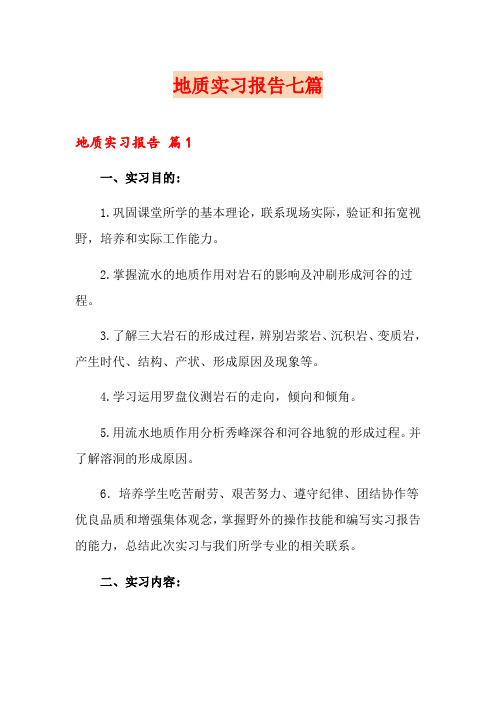 地质实习报告七篇

地质实习报告 篇1

一、实习目的：

1.巩固课堂所学的基本理论，联系现场实际，验证和拓宽视野，培养和实际工作能力。

2.掌握流水的地质作用对岩石的影响及冲刷形成河谷的过程。

3.了解三大岩石的形成过程，辨别岩浆岩、沉积岩、变质岩，产生时代、结构、产状、形成原因及现象等。

4.学习运用罗盘仪测岩石的走向，倾向和倾角。

5.用流水地质作用分析秀峰深谷和河谷地貌的形成过程。并了解溶洞的形成原因。

6．培养学生吃苦耐劳、艰苦努力、遵守纪律、团结协作等优良品质和增强集体观念，掌握野外的操作技能和编写实习报告的能力，总结此次实习与我们所学专业的相关联系。

二、实习内容：